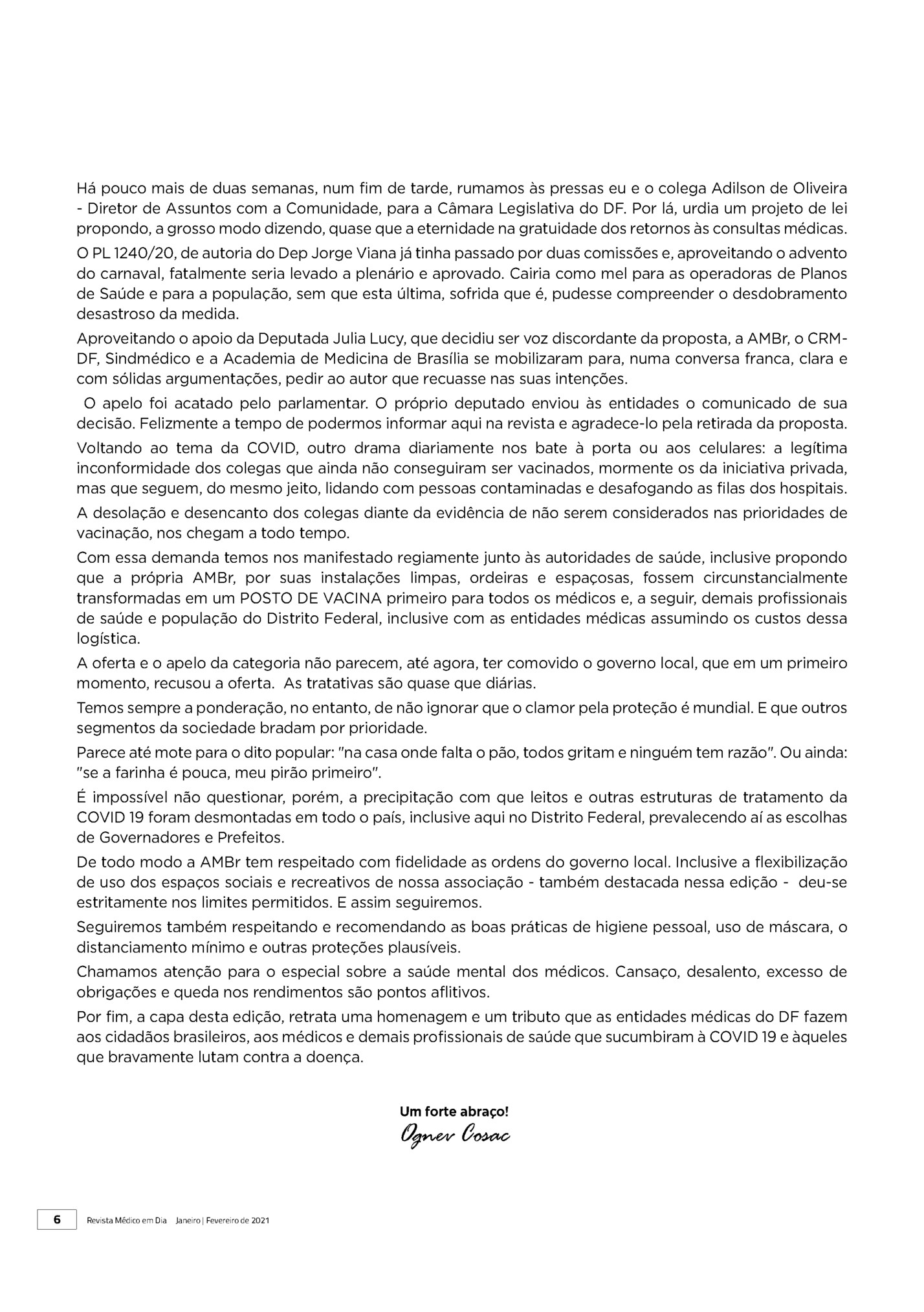 Há pouco mais de duas semanas, num fim de tarde, rumamos às pressas eu e o colega Adilson de Oliveira - Diretor de Assuntos com a Comunidade, para a Câmara Legislativa do DF. Por lá, urdia um projeto de lei propondo, a grosso modo dizendo, quase que a eternidade na gratuidade dos retornos às consultas médicas.

O PL 1240/20, de autoria do Dep Jorge Viana já tinha passado por duas comissões e, aproveitando o advento do carnaval, fatalmente seria levado a plenário e aprovado. Cairia como mel para as operadoras de Planos de Saúde e para a população, sem que esta última, sofrida que é, pudesse compreender o desdobramento desastroso da medida.

Aproveitando o apoio da Deputada Julia Lucy, que decidiu ser voz discordante da proposta, a AMBr, o CRM-DF, Sindmédico e a Academia de Medicina de Brasília se mobilizaram para, numa conversa franca, clara e com sólidas argumentações, pedir ao autor que recuasse nas suas intenções.

O apelo foi acatado pelo parlamentar. O próprio deputado enviou às entidades o comunicado de sua decisão. Felizmente a tempo de podermos informar aqui na revista e agradece-lo pela retirada da proposta.

Voltando ao tema da COVID, outro drama diariamente nos bate à porta ou aos celulares: a legítima inconformidade dos colegas que ainda não conseguiram ser vacinados, mormente os da iniciativa privada, mas que seguem, do mesmo jeito, lidando com pessoas contaminadas e desafogando as filas dos hospitais.

A desolação e desencanto dos colegas diante da evidência de não serem considerados nas prioridades de vacinação, nos chegam a todo tempo.

Com essa demanda temos nos manifestado regiamente junto às autoridades de saúde, inclusive propondo que a própria AMBr, por suas instalações limpas, ordeiras e espaçosas, fossem circunstancialmente transformadas em um POSTO DE VACINA primeiro para todos os médicos e, a seguir, demais profissionais de saúde e população do Distrito Federal, inclusive com as entidades médicas assumindo os custos dessa logística.

A oferta e o apelo da categoria não parecem, até agora, ter comovido o governo local, que em um primeiro momento, recusou a oferta. As tratativas são quase que diárias.

Temos sempre a ponderação, no entanto, de não ignorar que o clamor pela proteção é mundial. E que outros segmentos da sociedade bradam por prioridade.

Parece até mote para o dito popular: "na casa onde falta o pão, todos gritam e ninguém tem razão". Ou ainda: "se a farinha é pouca, meu pirão primeiro".

É impossível não questionar, porém, a precipitação com que leitos e outras estruturas de tratamento da COVID 19 foram desmontadas em todo o país, inclusive aqui no Distrito Federal, prevalecendo aí as escolhas de Governadores e Prefeitos.

De todo modo a AMBr tem respeitado com fidelidade as ordens do governo local. Inclusive a flexibilização de uso dos espaços sociais e recreativos de nossa associação - também destacada nessa edição - deu-se estritamente nos limites permitidos. E assim seguiremos.

Seguiremos também respeitando e recomendando as boas práticas de higiene pessoal, uso de máscara, o distanciamento mínimo e outras proteções plausíveis.

Chamamos atenção para o especial sobre a saúde mental dos médicos. Cansaço, desalento, excesso de obrigações e queda nos rendimentos são pontos aflitivos.

Por fim, a capa desta edição, retrata uma homenagem e um tributo que as entidades médicas do DF fazem aos cidadãos brasileiros, aos médicos e demais profissionais de saúde que sucumbiram à COVID 19 e àqueles que bravamente lutam contra a doença.

Um forte abraço!
Ogner Cosac

6 Revista Médico em Dia Janeiro | Fevereiro de 2021